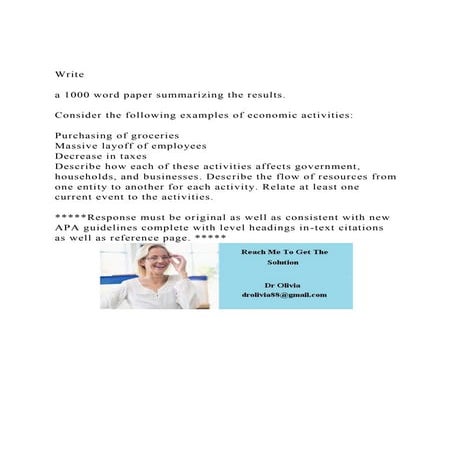 Write

a 1000 word paper summarizing the results.

Consider the following examples of economic activities:

Purchasing of groceries
Massive layoff of employees
Decrease in taxes
Describe how each of these activities affects government, households, and businesses. Describe the flow of resources from one entity to another for each activity. Relate at least one current event to the activities.

*****Response must be original as well as consistent with new APA guidelines complete with level headings in-text citations as well as reference page. *****

Reach Me To Get The Solution

Dr Olivia
drolivia88@gmail.com